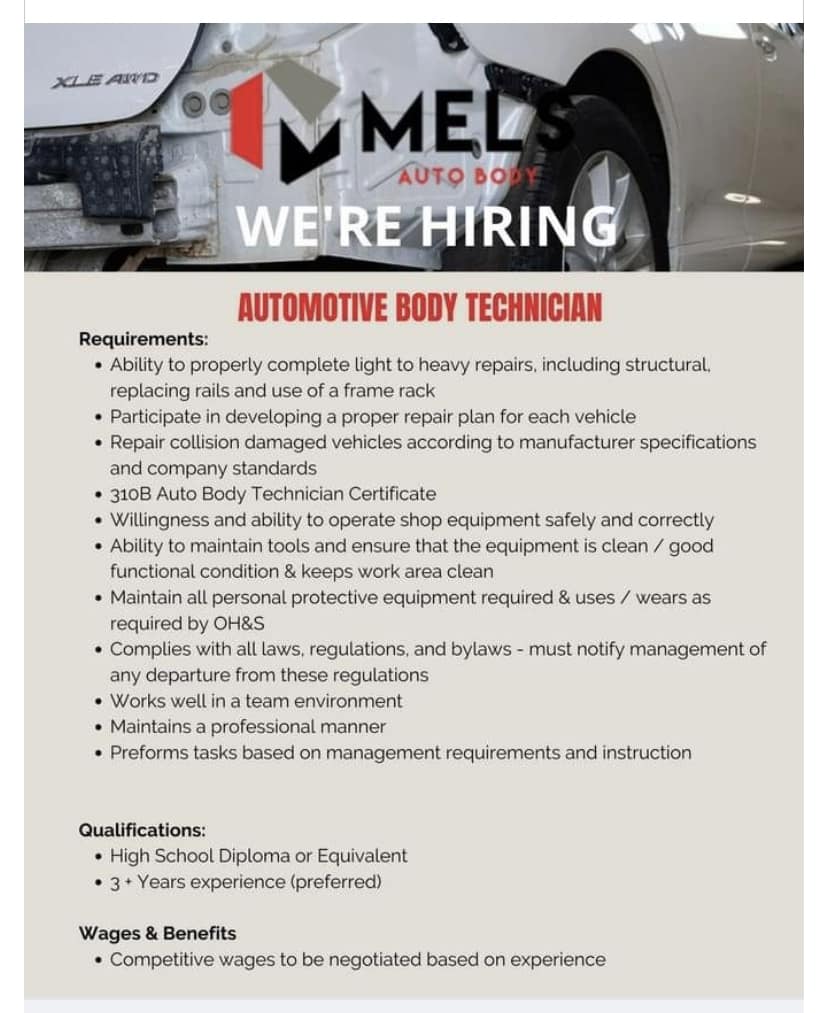 XLE AWD

MELS
AUTO BODY

WE'RE HIRING

AUTOMOTIVE BODY TECHNICIAN

Requirements:
• Ability to properly complete light to heavy repairs, including structural, replacing rails and use of a frame rack
• Participate in developing a proper repair plan for each vehicle
• Repair collision damaged vehicles according to manufacturer specifications and company standards
• 310B Auto Body Technician Certificate
• Willingness and ability to operate shop equipment safely and correctly
• Ability to maintain tools and ensure that the equipment is clean / good functional condition & keeps work area clean
• Maintain all personal protective equipment required & uses / wears as required by OH&S
• Complies with all laws, regulations, and bylaws - must notify management of any departure from these regulations
• Works well in a team environment
• Maintains a professional manner
• Preforms tasks based on management requirements and instruction

Qualifications:
• High School Diploma or Equivalent
• 3 + Years experience (preferred)

Wages & Benefits
• Competitive wages to be negotiated based on experience